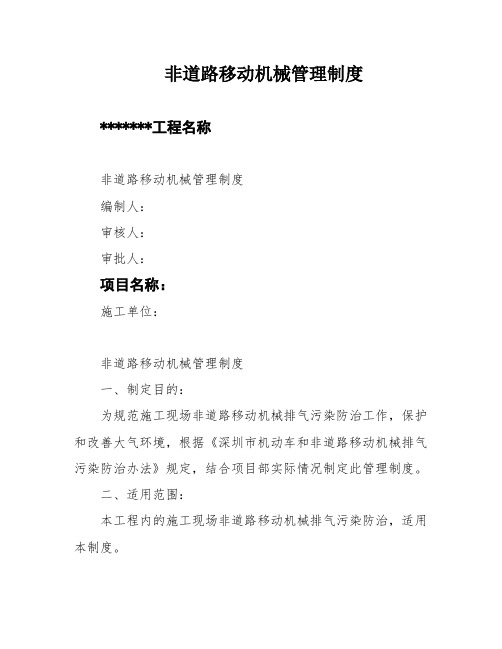 非道路移动机械管理制度

*******工程名称

非道路移动机械管理制度

编制人：

审核人：

审批人：

项目名称：

施工单位：

非道路移动机械管理制度

一、制定目的：

为规范施工现场非道路移动机械排气污染防治工作，保护和改善大气环境，根据《深圳市机动车和非道路移动机械排气污染防治办法》规定，结合项目部实际情况制定此管理制度。

二、适用范围：

本工程内的施工现场非道路移动机械排气污染防治，适用本制度。